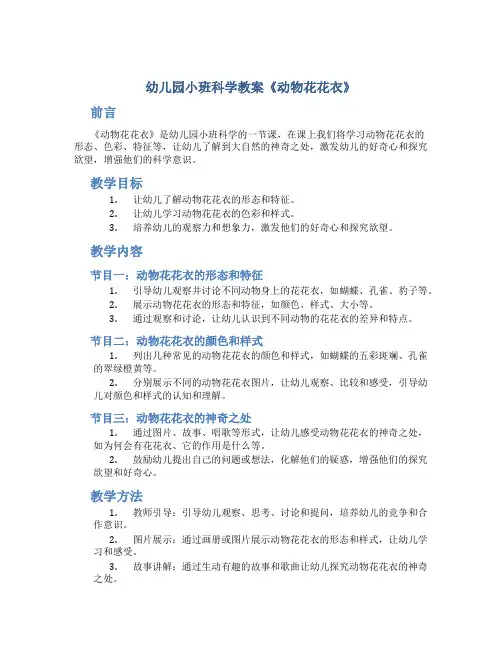 幼儿园小班科学教案《动物花花衣》

前言

《动物花花衣》是幼儿园小班科学的一节课，在课上我们将学习动物花花衣的形态、色彩、特征等，让幼儿了解到大自然的神奇之处，激发幼儿的好奇心和探究欲望，增强他们的科学意识。

教学目标

1. 让幼儿了解动物花花衣的形态和特征。
2. 让幼儿学习动物花花衣的色彩和样式。
3. 培养幼儿的观察力和想象力，激发他们的好奇心和探究欲望。

教学内容

节目一：动物花花衣的形态和特征

1. 引导幼儿观察并讨论不同动物身上的花花衣，如蝴蝶、孔雀、豹子等。
2. 展示动物花花衣的形态和特征，如颜色、样式、大小等。
3. 通过观察和讨论，让幼儿认识到不同动物的花花衣的差异和特点。

节目二：动物花花衣的颜色和样式

1. 列出几种常见的动物花花衣的颜色和样式，如蝴蝶的五彩斑斓、孔雀的翠绿橙黄等。

2. 分别展示不同的动物花花衣图片，让幼儿观察、比较和感受，引导幼儿对颜色和样式的认知和理解。

节目三：动物花花衣的神奇之处

1. 通过图片、故事、唱歌等形式，让幼儿感受动物花花衣的神奇之处，如为何会有花花衣、它的作用是什么等。

2. 鼓励幼儿提出自己的问题或想法，化解他们的疑惑，增强他们的探究欲望和好奇心。

教学方法

1. 教师引导：引导幼儿观察、思考、讨论和提问，培养幼儿的竞争和合作意识。

2. 图片展示：通过画册或图片展示动物花花衣的形态和样式，让幼儿学习和感受。

3. 故事讲解：通过生动有趣的故事和歌曲让幼儿探究动物花花衣的神奇之处。